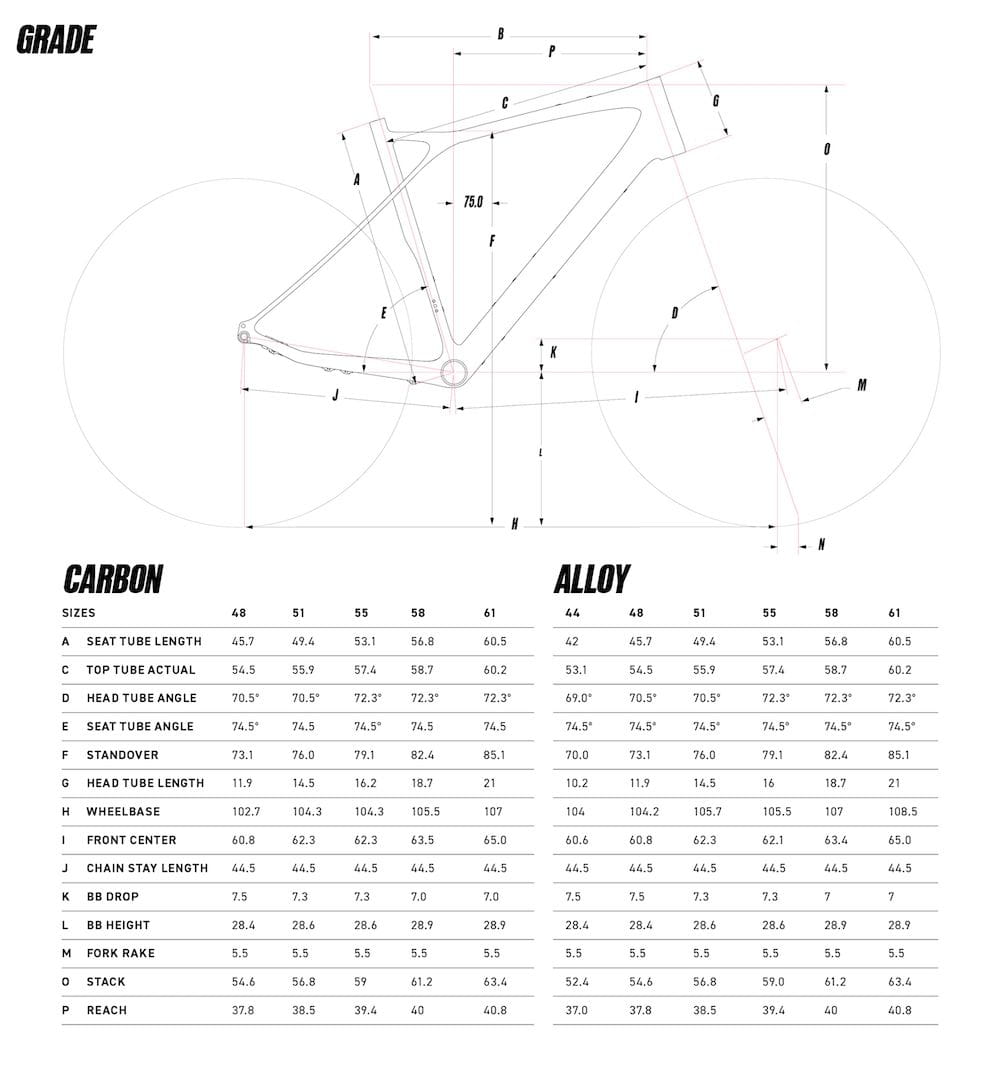 GRADE

B
P
C
G
O
A
75.0
F
E
D
K
M
J
I
L
H
N

CARBON

| SIZES | | 48 | 51 | 55 | 58 | 61 |
|---|---|---|---|---|---|---|
| A | SEAT TUBE LENGTH | 45.7 | 49.4 | 53.1 | 56.8 | 60.5 |
| C | TOP TUBE ACTUAL | 54.5 | 55.9 | 57.4 | 58.7 | 60.2 |
| D | HEAD TUBE ANGLE | 70.5° | 70.5° | 72.3° | 72.3° | 72.3° |
| E | SEAT TUBE ANGLE | 74.5° | 74.5 | 74.5° | 74.5 | 74.5 |
| F | STANDOVER | 73.1 | 76.0 | 79.1 | 82.4 | 85.1 |
| G | HEAD TUBE LENGTH | 11.9 | 14.5 | 16.2 | 18.7 | 21 |
| H | WHEELBASE | 102.7 | 104.3 | 104.3 | 105.5 | 107 |
| I | FRONT CENTER | 60.8 | 62.3 | 62.3 | 63.5 | 65.0 |
| J | CHAIN STAY LENGTH | 44.5 | 44.5 | 44.5 | 44.5 | 44.5 |
| K | BB DROP | 7.5 | 7.3 | 7.3 | 7.0 | 7.0 |
| L | BB HEIGHT | 28.4 | 28.6 | 28.6 | 28.9 | 28.9 |
| M | FORK RAKE | 5.5 | 5.5 | 5.5 | 5.5 | 5.5 |
| O | STACK | 54.6 | 56.8 | 59 | 61.2 | 63.4 |
| P | REACH | 37.8 | 38.5 | 39.4 | 40 | 40.8 |

ALLOY

| 44 | 48 | 51 | 55 | 58 | 61 |
|---|---|---|---|---|---|
| 42 | 45.7 | 49.4 | 53.1 | 56.8 | 60.5 |
| 53.1 | 54.5 | 55.9 | 57.4 | 58.7 | 60.2 |
| 69.0° | 70.5° | 70.5° | 72.3° | 72.3° | 72.3° |
| 74.5° | 74.5° | 74.5° | 74.5° | 74.5° | 74.5° |
| 70.0 | 73.1 | 76.0 | 79.1 | 82.4 | 85.1 |
| 10.2 | 11.9 | 14.5 | 16 | 18.7 | 21 |
| 104 | 104.2 | 105.7 | 105.5 | 107 | 108.5 |
| 60.6 | 60.8 | 62.3 | 62.1 | 63.4 | 65.0 |
| 44.5 | 44.5 | 44.5 | 44.5 | 44.5 | 44.5 |
| 7.5 | 7.5 | 7.3 | 7.3 | 7 | 7 |
| 28.4 | 28.4 | 28.6 | 28.6 | 28.9 | 28.9 |
| 5.5 | 5.5 | 5.5 | 5.5 | 5.5 | 5.5 |
| 52.4 | 54.6 | 56.8 | 59.0 | 61.2 | 63.4 |
| 37.0 | 37.8 | 38.5 | 39.4 | 40 | 40.8 |